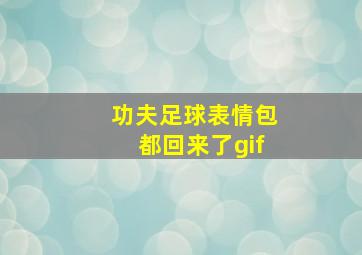 功夫足球表情包
都回来了gif